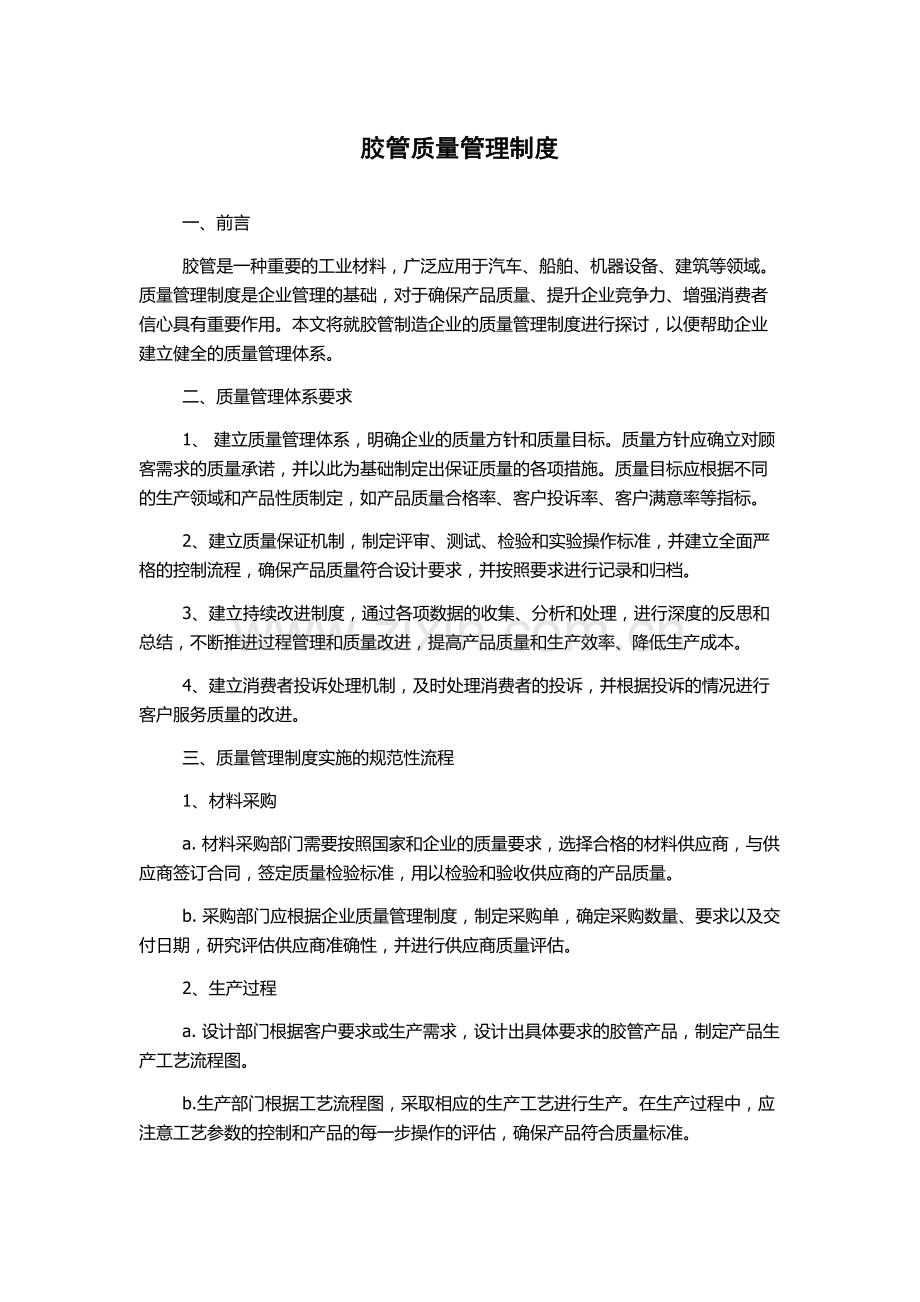 胶管质量管理制度

一、前言

胶管是一种重要的工业材料，广泛应用于汽车、船舶、机器设备、建筑等领域。质量管理制度是企业管理的基础，对于确保产品质量、提升企业竞争力、增强消费者信心具有重要作用。本文将就胶管制造企业的质量管理制度进行探讨，以便帮助企业建立健全的质量管理体系。

二、质量管理体系要求

1、 建立质量管理体系，明确企业的质量方针和质量目标。质量方针应确立对顾客需求的质量承诺，并以此为基础制定出保证质量的各项措施。质量目标应根据不同的生产领域和产品性质制定，如产品质量合格率、客户投诉率、客户满意率等指标。

2、建立质量保证机制，制定评审、测试、检验和实验操作标准，并建立全面严格的控制流程，确保产品质量符合设计要求，并按照要求进行记录和归档。

3、建立持续改进制度，通过各项数据的收集、分析和处理，进行深度的反思和总结，不断推进过程管理和质量改进，提高产品质量和生产效率、降低生产成本。

4、建立消费者投诉处理机制，及时处理消费者的投诉，并根据投诉的情况进行客户服务质量的改进。

三、质量管理制度实施的规范性流程

1、材料采购

a. 材料采购部门需要按照国家和企业的质量要求，选择合格的材料供应商，与供应商签订合同，签定质量检验标准，用以检验和验收供应商的产品质量。

b. 采购部门应根据企业质量管理制度，制定采购单，确定采购数量、要求以及交付日期，研究评估供应商准确性，并进行供应商质量评估。

2、生产过程

a. 设计部门根据客户要求或生产需求，设计出具体要求的胶管产品，制定产品生产工艺流程图。

b.生产部门根据工艺流程图，采取相应的生产工艺进行生产。在生产过程中，应注意工艺参数的控制和产品的每一步操作的评估，确保产品符合质量标准。